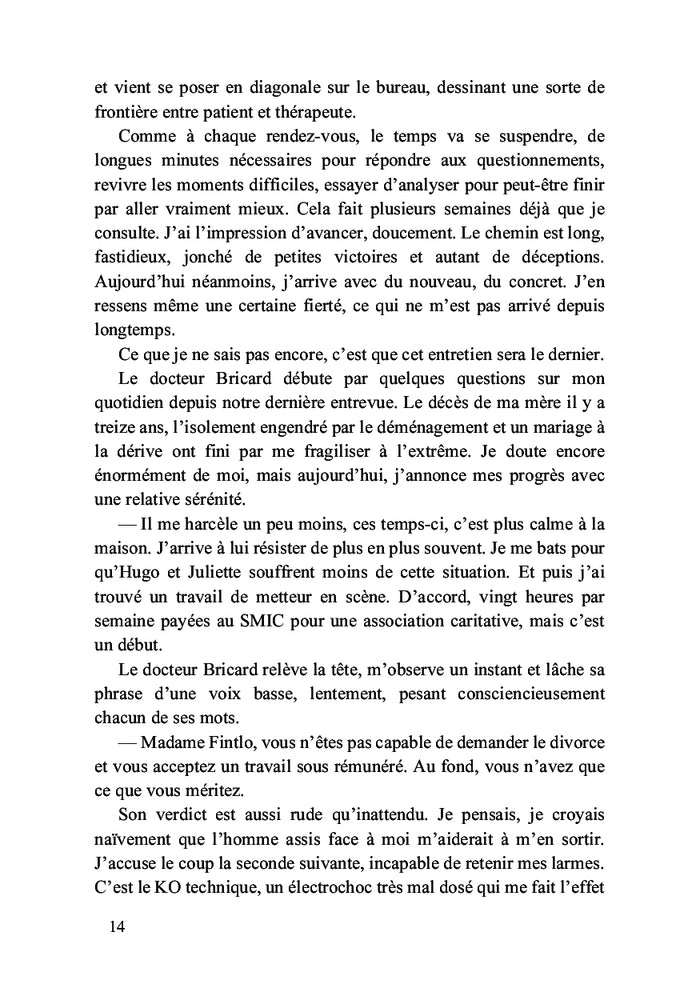 et vient se poser en diagonale sur le bureau, dessinant une sorte de frontière entre patient et thérapeute.

Comme à chaque rendez-vous, le temps va se suspendre, de longues minutes nécessaires pour répondre aux questionnements, revivre les moments difficiles, essayer d'analyser pour peut-être finir par aller vraiment mieux. Cela fait plusieurs semaines déjà que je consulte. J'ai l'impression d'avancer, doucement. Le chemin est long, fastidieux, jonché de petites victoires et autant de déceptions. Aujourd'hui néanmoins, j'arrive avec du nouveau, du concret. J'en ressens même une certaine fierté, ce qui ne m'est pas arrivé depuis longtemps.

Ce que je ne sais pas encore, c'est que cet entretien sera le dernier.

Le docteur Bricard débute par quelques questions sur mon quotidien depuis notre dernière entrevue. Le décès de ma mère il y a treize ans, l'isolement engendré par le déménagement et un mariage à la dérive ont fini par me fragiliser à l'extrême. Je doute encore énormément de moi, mais aujourd'hui, j'annonce mes progrès avec une relative sérénité.

— Il me harcèle un peu moins, ces temps-ci, c'est plus calme à la maison. J'arrive à lui résister de plus en plus souvent. Je me bats pour qu'Hugo et Juliette souffrent moins de cette situation. Et puis j'ai trouvé un travail de metteur en scène. D'accord, vingt heures par semaine payées au SMIC pour une association caritative, mais c'est un début.

Le docteur Bricard relève la tête, m'observe un instant et lâche sa phrase d'une voix basse, lentement, pesant consciencieusement chacun de ses mots.

— Madame Fintlo, vous n'êtes pas capable de demander le divorce et vous acceptez un travail sous rémunéré. Au fond, vous n'avez que ce que vous méritez.

Son verdict est aussi rude qu'inattendu. Je pensais, je croyais naïvement que l'homme assis face à moi m'aiderait à m'en sortir. J'accuse le coup la seconde suivante, incapable de retenir mes larmes. C'est le KO technique, un électrochoc très mal dosé qui me fait l'effet

14